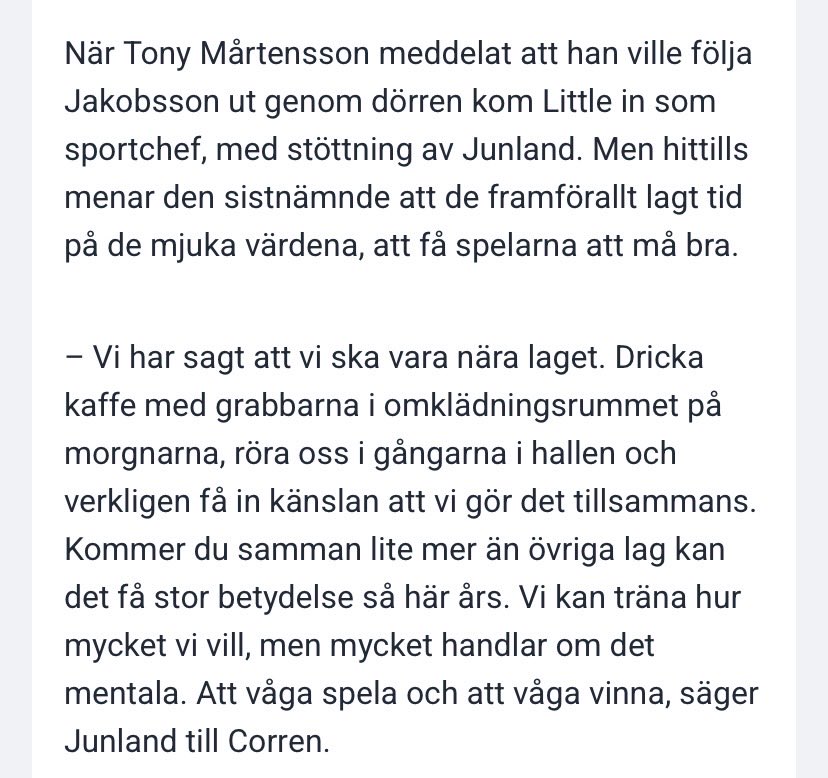 När Tony Mårtensson meddelat att han ville följa Jakobsson ut genom dörren kom Little in som sportchef, med stöttning av Junland. Men hittills menar den sistnämnde att de framförallt lagt tid på de mjuka värdena, att få spelarna att må bra.

– Vi har sagt att vi ska vara nära laget. Dricka kaffe med grabbarna i omklädningsrummet på morgnarna, röra oss i gångarna i hallen och verkligen få in känslan att vi gör det tillsammans. Kommer du samman lite mer än övriga lag kan det få stor betydelse så här års. Vi kan träna hur mycket vi vill, men mycket handlar om det mentala. Att våga spela och att våga vinna, säger Junland till Corren.